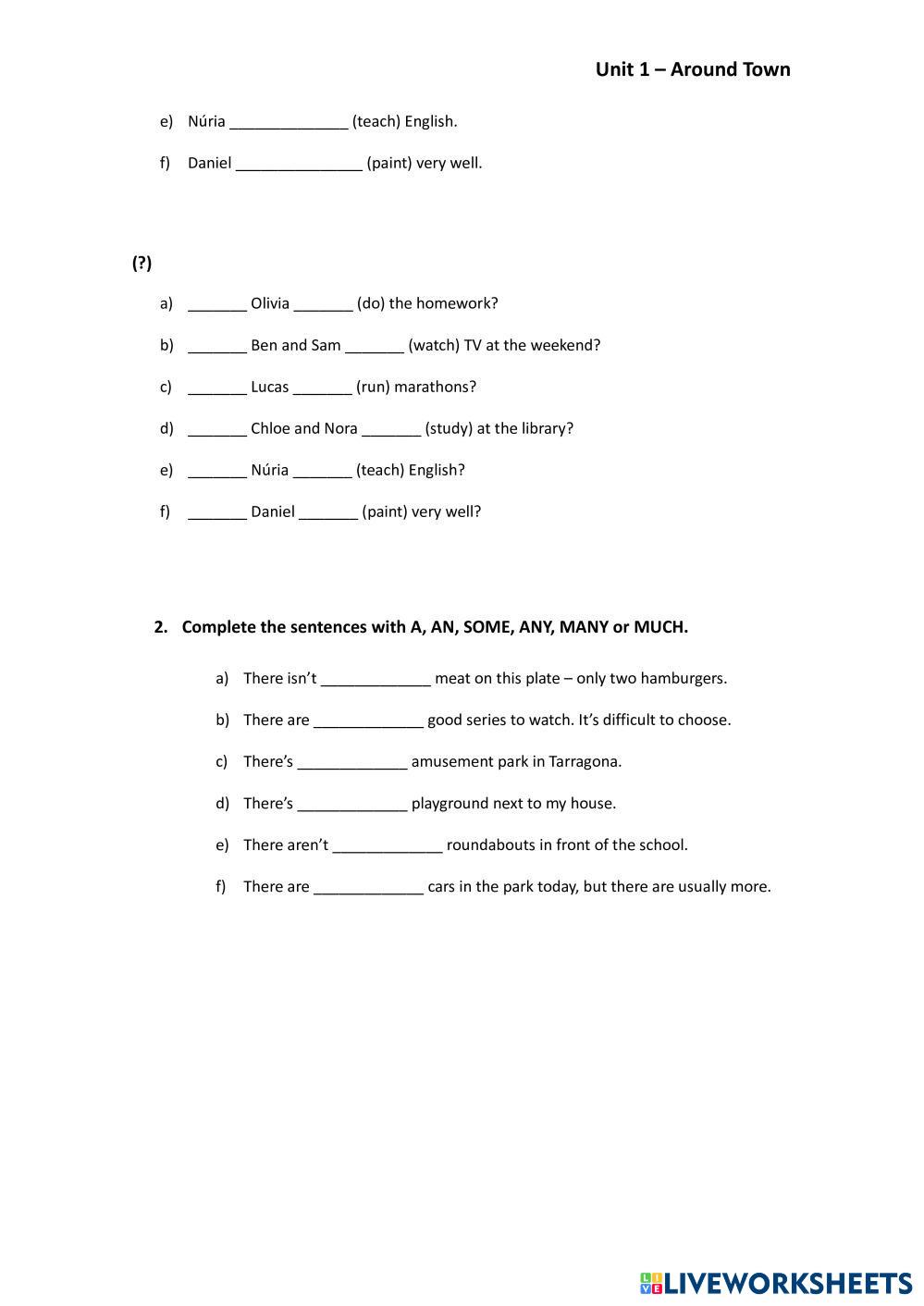 Unit 1 – Around Town

e) Núria ______________ (teach) English.

f) Daniel _______________ (paint) very well.

(?)

a) _______ Olivia _______ (do) the homework?

b) _______ Ben and Sam _______ (watch) TV at the weekend?

c) _______ Lucas _______ (run) marathons?

d) _______ Chloe and Nora _______ (study) at the library?

e) _______ Núria _______ (teach) English?

f) _______ Daniel _______ (paint) very well?

2. Complete the sentences with A, AN, SOME, ANY, MANY or MUCH.

a) There isn't _____________ meat on this plate – only two hamburgers.

b) There are _____________ good series to watch. It's difficult to choose.

c) There's _____________ amusement park in Tarragona.

d) There's _____________ playground next to my house.

e) There aren't _____________ roundabouts in front of the school.

f) There are _____________ cars in the park today, but there are usually more.

LIVEWORKSHEETS